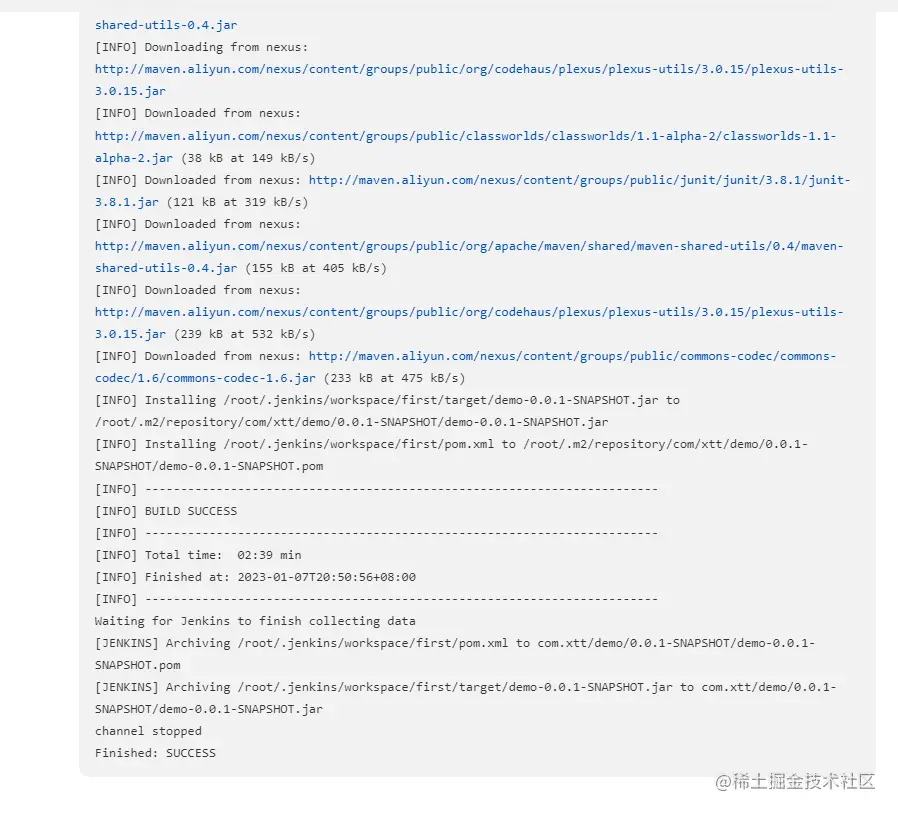 shared-utils-0.4.jar
[INFO] Downloading from nexus:
http://maven.aliyun.com/nexus/content/groups/public/org/codehaus/plexus/plexus-utils/3.0.15/plexus-utils-3.0.15.jar
[INFO] Downloaded from nexus:
http://maven.aliyun.com/nexus/content/groups/public/classworlds/classworlds/1.1-alpha-2/classworlds-1.1-alpha-2.jar (38 kB at 149 kB/s)
[INFO] Downloaded from nexus: http://maven.aliyun.com/nexus/content/groups/public/junit/junit/3.8.1/junit-3.8.1.jar (121 kB at 319 kB/s)
[INFO] Downloaded from nexus:
http://maven.aliyun.com/nexus/content/groups/public/org/apache/maven/shared/maven-shared-utils/0.4/maven-shared-utils-0.4.jar (155 kB at 405 kB/s)
[INFO] Downloaded from nexus:
http://maven.aliyun.com/nexus/content/groups/public/org/codehaus/plexus/plexus-utils/3.0.15/plexus-utils-3.0.15.jar (239 kB at 532 kB/s)
[INFO] Downloaded from nexus: http://maven.aliyun.com/nexus/content/groups/public/commons-codec/commons-codec/1.6/commons-codec-1.6.jar (233 kB at 475 kB/s)
[INFO] Installing /root/.jenkins/workspace/first/target/demo-0.0.1-SNAPSHOT.jar to /root/.m2/repository/com/xtt/demo/0.0.1-SNAPSHOT/demo-0.0.1-SNAPSHOT.jar
[INFO] Installing /root/.jenkins/workspace/first/pom.xml to /root/.m2/repository/com/xtt/demo/0.0.1-SNAPSHOT/demo-0.0.1-SNAPSHOT.pom
[INFO] ------------------------------------------------------------------------
[INFO] BUILD SUCCESS
[INFO] ------------------------------------------------------------------------
[INFO] Total time:  02:39 min
[INFO] Finished at: 2023-01-07T20:50:56+08:00
[INFO] ------------------------------------------------------------------------
Waiting for Jenkins to finish collecting data
[JENKINS] Archiving /root/.jenkins/workspace/first/pom.xml to com.xtt/demo/0.0.1-SNAPSHOT/demo-0.0.1-SNAPSHOT.pom
[JENKINS] Archiving /root/.jenkins/workspace/first/target/demo-0.0.1-SNAPSHOT.jar to com.xtt/demo/0.0.1-SNAPSHOT/demo-0.0.1-SNAPSHOT.jar
channel stopped
Finished: SUCCESS

@稀土掘金技术社区